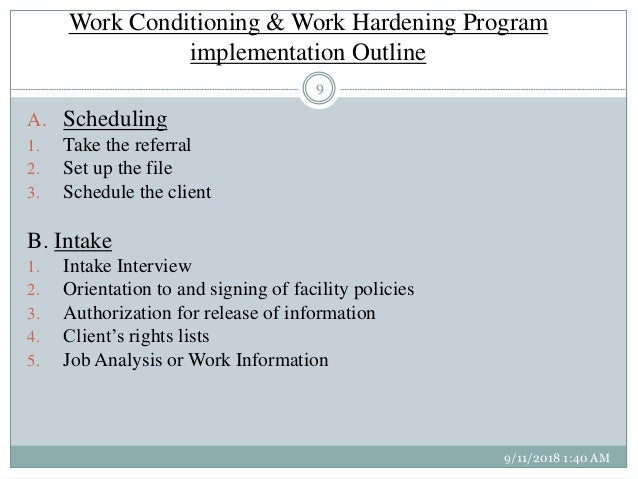 Work Conditioning & Work Hardening Program implementation Outline

9

A. Scheduling
1. Take the referral
2. Set up the file
3. Schedule the client

B. Intake
1. Intake Interview
2. Orientation to and signing of facility policies
3. Authorization for release of information
4. Client's rights lists
5. Job Analysis or Work Information

9/11/2018 1:40 AM